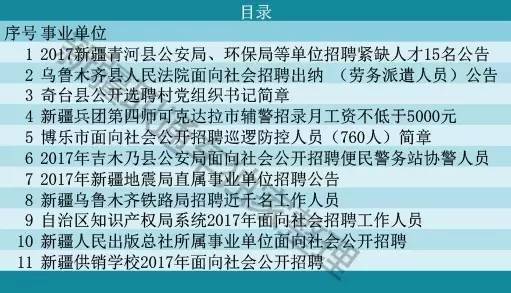 目录

| 序号 | 事业单位 |
|---|---|
| 1 | 2017新疆青河县公安局、环保局等单位招聘紧缺人才15名公告 |
| 2 | 乌鲁木齐县人民法院面向社会招聘出纳 （劳务派遣人员）公告 |
| 3 | 奇台县公开选聘村党组织书记简章 |
| 4 | 新疆兵团第四师可克达拉市辅警招录月工资不低于5000元 |
| 5 | 博乐市面向社会公开招聘巡逻防控人员（760人）简章 |
| 6 | 2017年吉木乃县公安局面向社会公开招聘便民警务站协警人员 |
| 7 | 2017年新疆地震局直属事业单位招聘公告 |
| 8 | 新疆乌鲁木齐铁路局招聘近千名工作人员 |
| 9 | 自治区知识产权局系统2017年面向社会招聘工作人员 |
| 10 | 新疆人民出版总社所属事业单位面向社会公开招聘 |
| 11 | 新疆供销学校2017年面向社会公开招聘 |